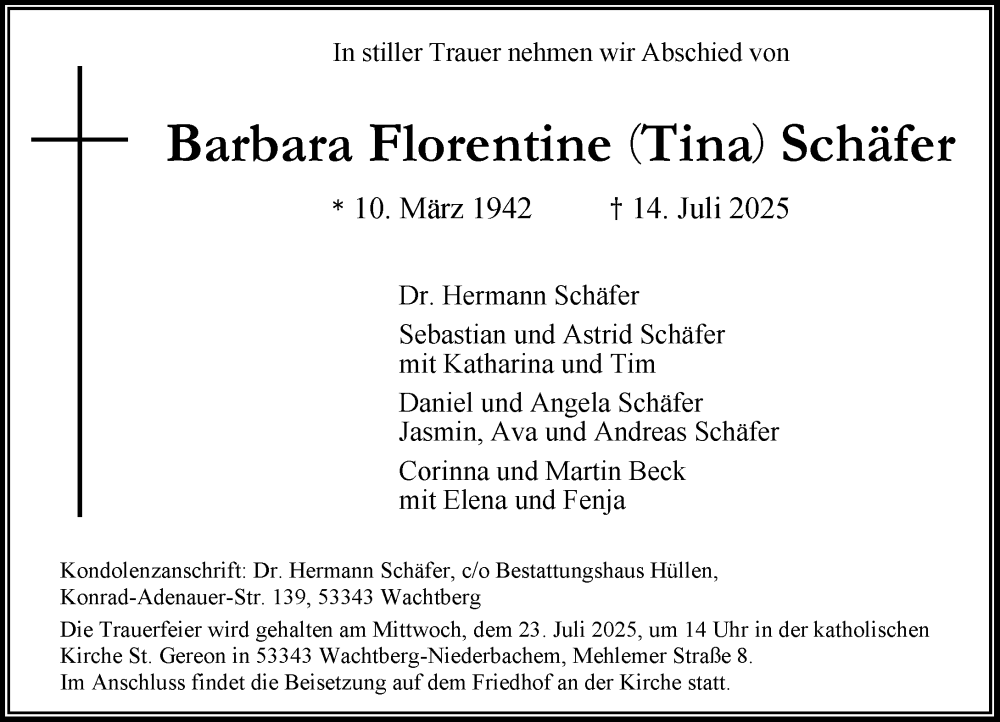 In stiller Trauer nehmen wir Abschied von

Barbara Florentine (Tina) Schäfer

* 10. März 1942 † 14. Juli 2025

Dr. Hermann Schäfer

Sebastian und Astrid Schäfer
mit Katharina und Tim

Daniel und Angela Schäfer
Jasmin, Ava und Andreas Schäfer

Corinna und Martin Beck
mit Elena und Fenja

Kondolenzanschrift: Dr. Hermann Schäfer, c/o Bestattungshaus Hüllen,
Konrad-Adenauer-Str. 139, 53343 Wachtberg

Die Trauerfeier wird gehalten am Mittwoch, dem 23. Juli 2025, um 14 Uhr in der katholischen Kirche St. Gereon in 53343 Wachtberg-Niederbachem, Mehlemer Straße 8.
Im Anschluss findet die Beisetzung auf dem Friedhof an der Kirche statt.